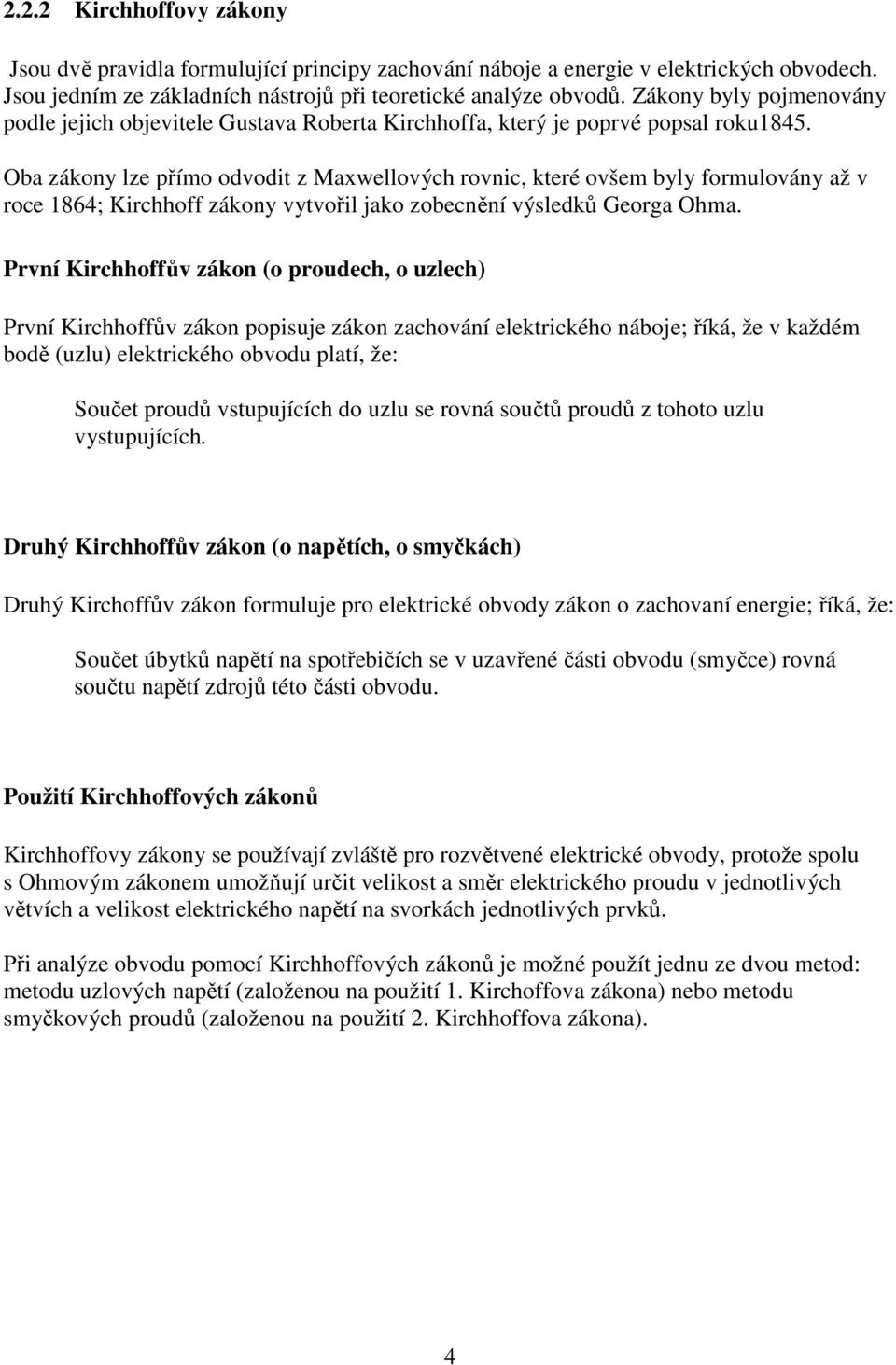 2.2.2 Kirchhoffovy zákony

Jsou dvě pravidla formulující principy zachování náboje a energie v elektrických obvodech. Jsou jedním ze základních nástrojů při teoretické analýze obvodů. Zákony byly pojmenovány podle jejich objevitele Gustava Roberta Kirchhoffa, který je poprvé popsal roku1845.

Oba zákony lze přímo odvodit z Maxwellových rovnic, které ovšem byly formulovány až v roce 1864; Kirchhoff zákony vytvořil jako zobecnění výsledků Georga Ohma.

První Kirchhoffův zákon (o proudech, o uzlech)

První Kirchhoffův zákon popisuje zákon zachování elektrického náboje; říká, že v každém bodě (uzlu) elektrického obvodu platí, že:

Součet proudů vstupujících do uzlu se rovná součtů proudů z tohoto uzlu vystupujících.

Druhý Kirchhoffův zákon (o napětích, o smyčkách)

Druhý Kirchoffův zákon formuluje pro elektrické obvody zákon o zachovaní energie; říká, že:

Součet úbytků napětí na spotřebičích se v uzavřené části obvodu (smyčce) rovná součtu napětí zdrojů této části obvodu.

Použití Kirchhoffových zákonů

Kirchhoffovy zákony se používají zvláště pro rozvětvené elektrické obvody, protože spolu s Ohmovým zákonem umožňují určit velikost a směr elektrického proudu v jednotlivých větvích a velikost elektrického napětí na svorkách jednotlivých prvků.

Při analýze obvodu pomocí Kirchhoffových zákonů je možné použít jednu ze dvou metod: metodu uzlových napětí (založenou na použití 1. Kirchoffova zákona) nebo metodu smyčkových proudů (založenou na použití 2. Kirchhoffova zákona).

4